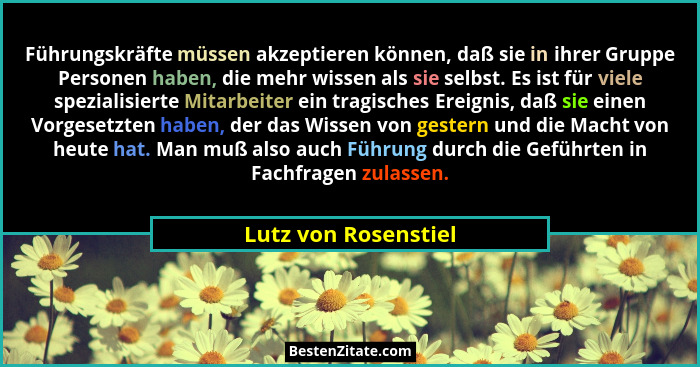 Führungskräfte müssen akzeptieren können, daß sie in ihrer Gruppe Personen haben, die mehr wissen als sie selbst. Es ist für viele spezialisierte Mitarbeiter ein tragisches Ereignis, daß sie einen Vorgesetzten haben, der das Wissen von gestern und die Macht von heute hat. Man muß also auch Führung durch die Geführten in Fachfragen zulassen.

Lutz von Rosenstiel

BestenZitate.com